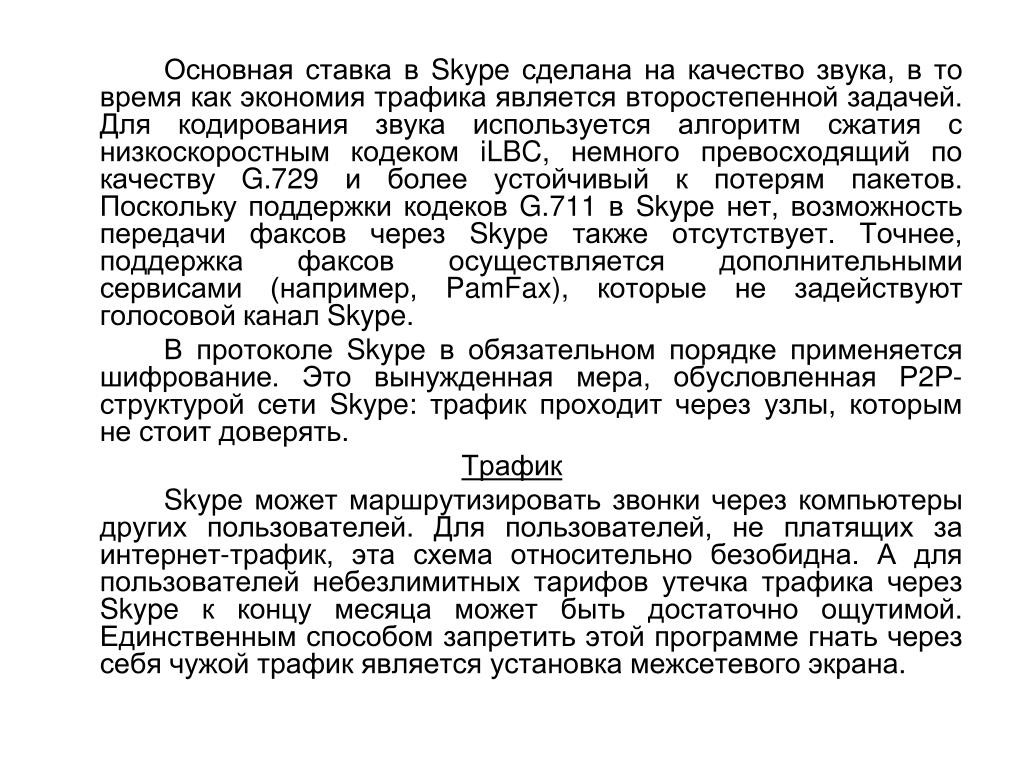 Основная ставка в Skype сделана на качество звука, в то время как экономия трафика является второстепенной задачей. Для кодирования звука используется алгоритм сжатия с низкоскоростным кодеком iLBC, немного превосходящий по качеству G.729 и более устойчивый к потерям пакетов. Поскольку поддержки кодеков G.711 в Skype нет, возможность передачи факсов через Skype также отсутствует. Точнее, поддержка факсов осуществляется дополнительными сервисами (например, PamFax), которые не задействуют голосовой канал Skype.

В протоколе Skype в обязательном порядке применяется шифрование. Это вынужденная мера, обусловленная P2P-структурой сети Skype: трафик проходит через узлы, которым не стоит доверять.

Трафик

Skype может маршрутизировать звонки через компьютеры других пользователей. Для пользователей, не платящих за интернет-трафик, эта схема относительно безобидна. А для пользователей небезлимитных тарифов утечка трафика через Skype к концу месяца может быть достаточно ощутимой. Единственным способом запретить этой программе гнать через себя чужой трафик является установка межсетевого экрана.